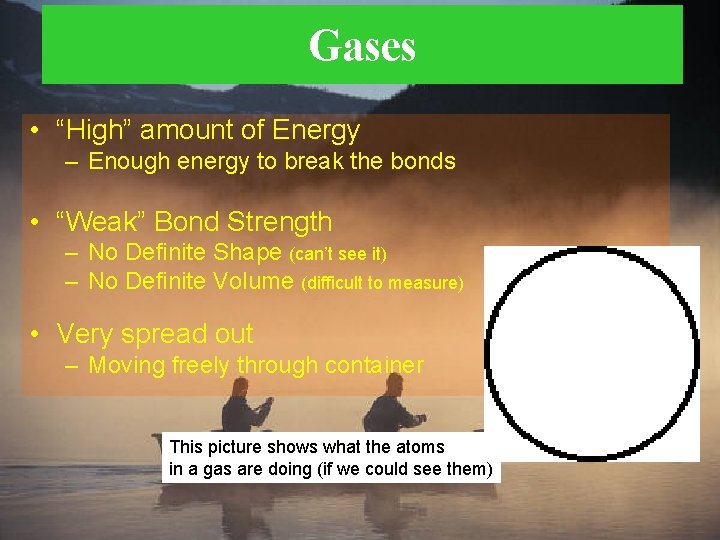 Gases

• “High” amount of Energy
  – Enough energy to break the bonds

• “Weak” Bond Strength
  – No Definite Shape (can’t see it)
  – No Definite Volume (difficult to measure)

• Very spread out
  – Moving freely through container

This picture shows what the atoms in a gas are doing (if we could see them)